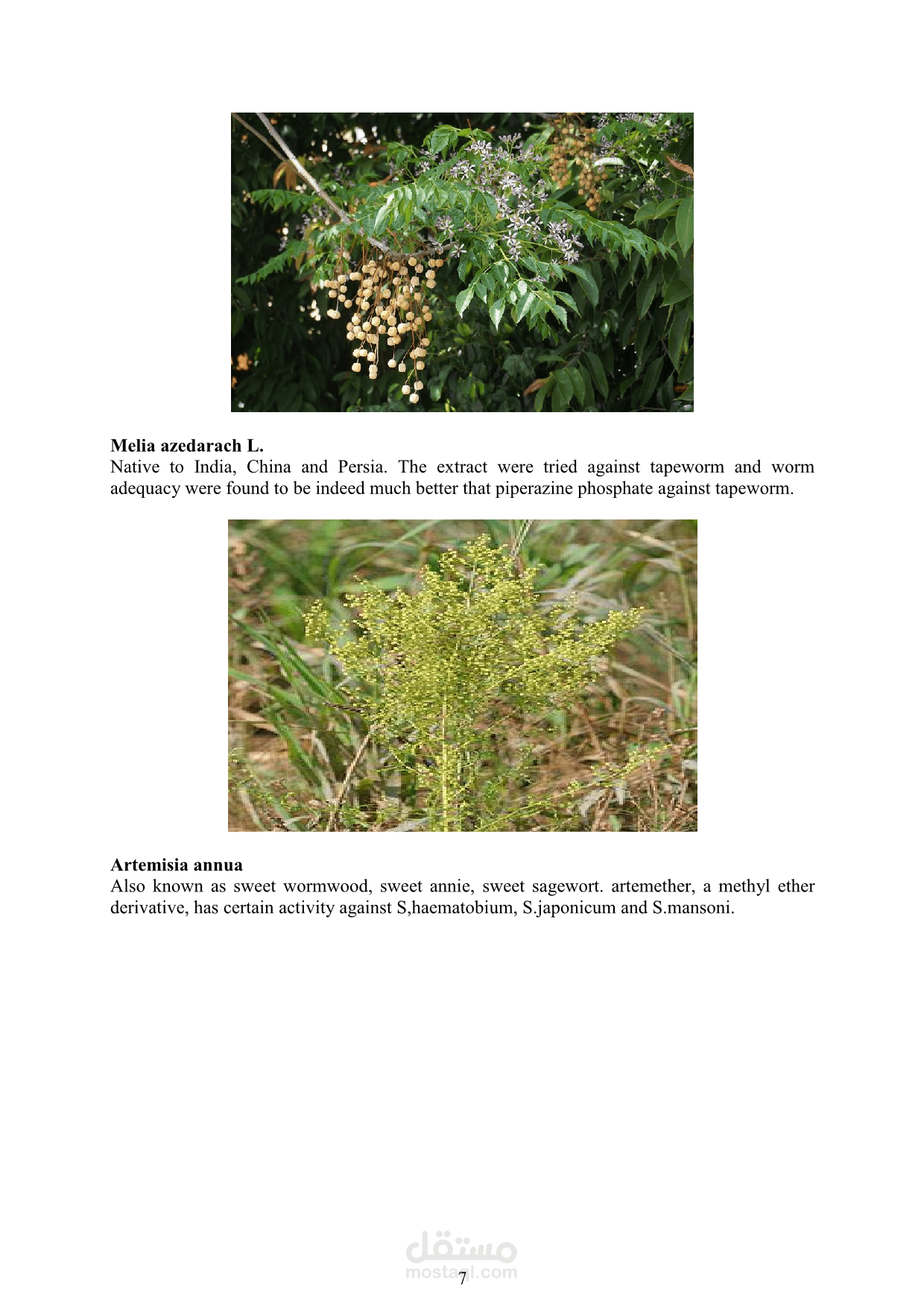 **Melia azedarach L.**
Native to India, China and Persia. The extract were tried against tapeworm and worm adequacy were found to be indeed much better that piperazine phosphate against tapeworm.

**Artemisia annua**
Also known as sweet wormwood, sweet annie, sweet sagewort. artemether, a methyl ether derivative, has certain activity against S,haematobium, S.japonicum and S.mansoni.

مستقل
mostaql.com

7